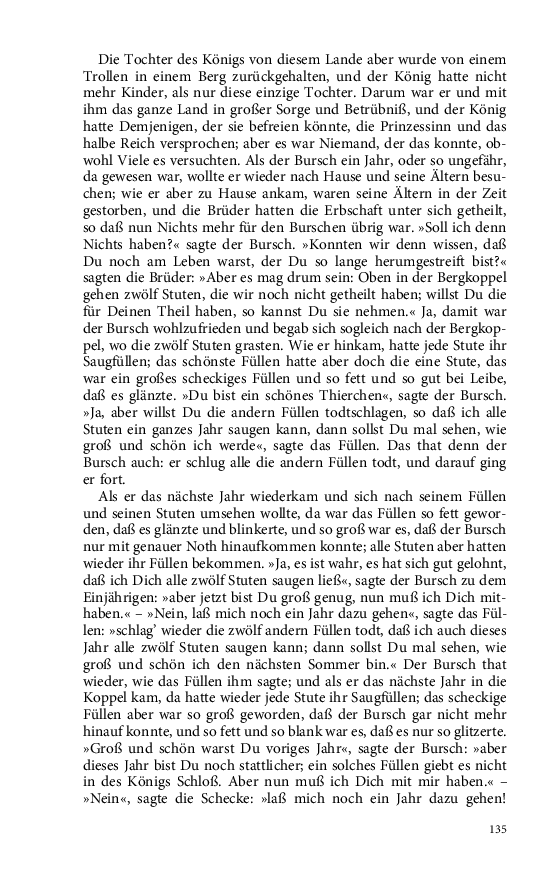 Die Tochter des Königs von diesem Lande aber wurde von einem Trollen in einem Berg zurückgehalten, und der König hatte nicht mehr Kinder, als nur diese einzige Tochter. Darum war er und mit ihm das ganze Land in großer Sorge und Betrübniß, und der König hatte Demjenigen, der sie befreien könnte, die Prinzessinn und das halbe Reich versprochen; aber es war Niemand, der das konnte, obwohl Viele es versuchten. Als der Bursch ein Jahr, oder so ungefähr, da gewesen war, wollte er wieder nach Hause und seine Ältern besuchen; wie er aber zu Hause ankam, waren seine Ältern in der Zeit gestorben, und die Brüder hatten die Erbschaft unter sich getheilt, so daß nun Nichts mehr für den Burschen übrig war. »Soll ich denn Nichts haben?« sagte der Bursch. »Konnten wir denn wissen, daß Du noch am Leben warst, der Du so lange herumgestreift bist?« sagten die Brüder: »Aber es mag drum sein: Oben in der Bergkoppel gehen zwölf Stuten, die wir noch nicht getheilt haben; willst Du die für Deinen Theil haben, so kannst Du sie nehmen.« Ja, damit war der Bursch wohlzufrieden und begab sich sogleich nach der Bergkoppel, wo die zwölf Stuten grasten. Wie er hinkam, hatte jede Stute ihr Saugfüllen; das schönste Füllen hatte aber doch die eine Stute, das war ein großes scheckiges Füllen und so fett und so gut bei Leibe, daß es glänzte. »Du bist ein schönes Thierchen«, sagte der Bursch. »Ja, aber willst Du die andern Füllen todtschlagen, so daß ich alle Stuten ein ganzes Jahr saugen kann, dann sollst Du mal sehen, wie groß und schön ich werde«, sagte das Füllen. Das that denn der Bursch auch: er schlug alle die andern Füllen todt, und darauf ging er fort.

Als er das nächste Jahr wiederkam und sich nach seinem Füllen und seinen Stuten umsehen wollte, da war das Füllen so fett geworden, daß es glänzte und blinkerte, und so groß war es, daß der Bursch nur mit genauer Noth hinaufkommen konnte; alle Stuten aber hatten wieder ihr Füllen bekommen. »Ja, es ist wahr, es hat sich gut gelohnt, daß ich Dich alle zwölf Stuten saugen ließ«, sagte der Bursch zu dem Einjährigen: »aber jetzt bist Du groß genug, nun muß ich Dich mithaben.« – »Nein, laß mich noch ein Jahr dazu gehen«, sagte das Füllen: »schlag' wieder die zwölf andern Füllen todt, daß ich auch dieses Jahr alle zwölf Stuten saugen kann; dann sollst Du mal sehen, wie groß und schön ich den nächsten Sommer bin.« Der Bursch that wieder, wie das Füllen ihm sagte; und als er das nächste Jahr in die Koppel kam, da hatte wieder jede Stute ihr Saugfüllen; das scheckige Füllen aber war so groß geworden, daß der Bursch gar nicht mehr hinauf konnte, und so fett und so blank war es, daß es nur so glitzerte. »Groß und schön warst Du voriges Jahr«, sagte der Bursch: »aber dieses Jahr bist Du noch stattlicher; ein solches Füllen giebt es nicht in des Königs Schloß. Aber nun muß ich Dich mit mir haben.« – »Nein«, sagte die Schecke: »laß mich noch ein Jahr dazu gehen!

135